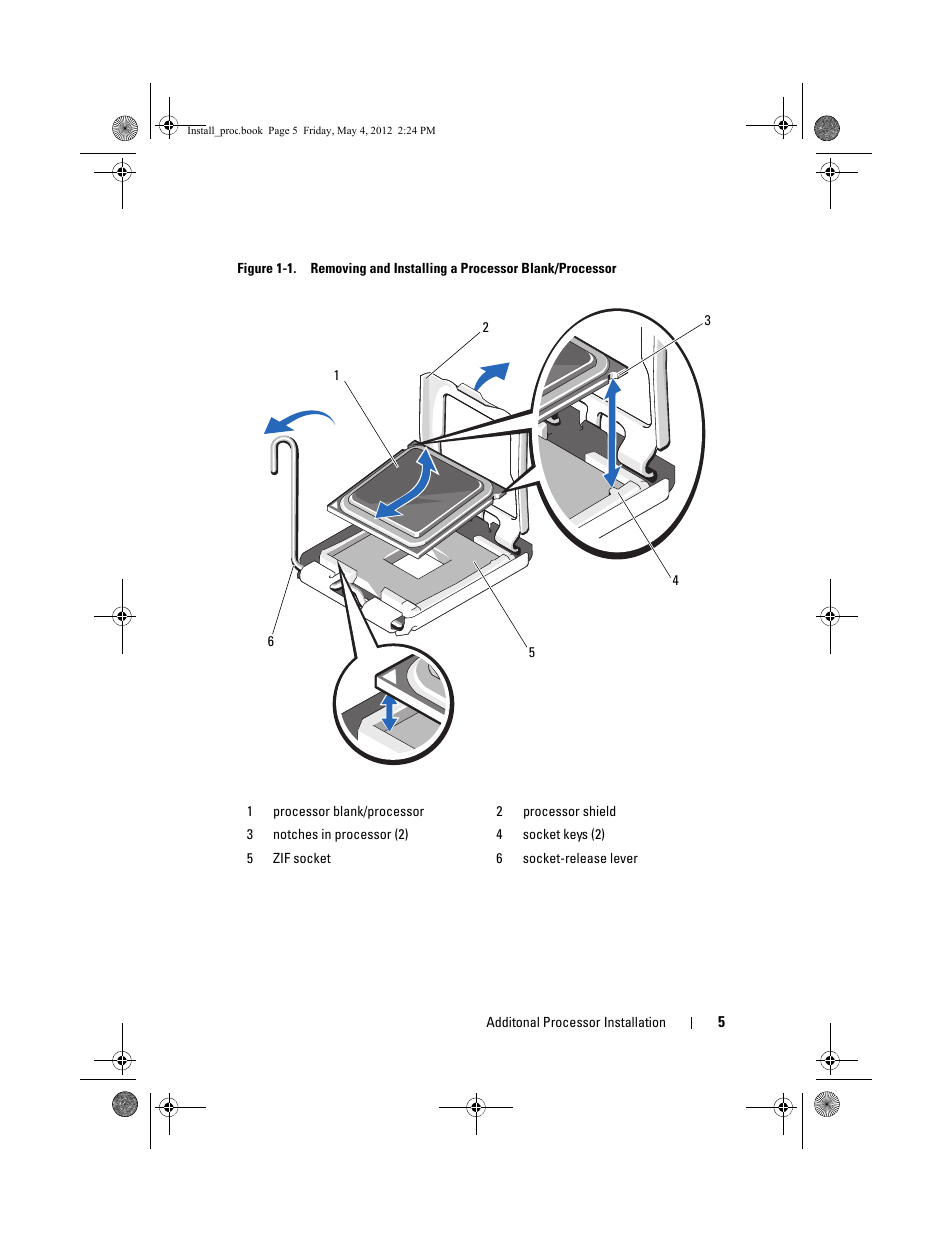 Install_proc.book Page 5 Friday, May 4, 2012 2:24 PM

Figure 1-1. Removing and Installing a Processor Blank/Processor

2

3

1

4

6

5

| 1 | processor blank/processor | 2 | processor shield |
|---|---|---|---|
| 3 | notches in processor (2) | 4 | socket keys (2) |
| 5 | ZIF socket | 6 | socket-release lever |

Additonal Processor Installation | 5